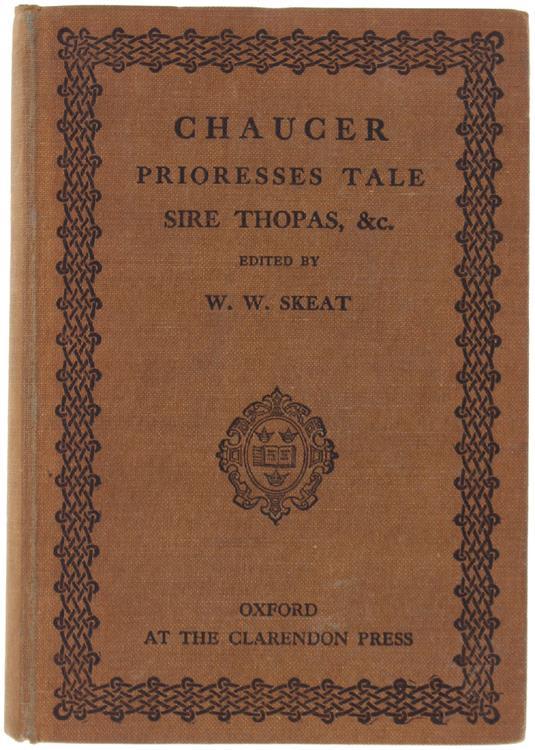 CHAUCER
PRIORESSES TALE
SIRE THOPAS, &c.
EDITED BY
W. W. SKEAT

OXFORD
AT THE CLARENDON PRESS